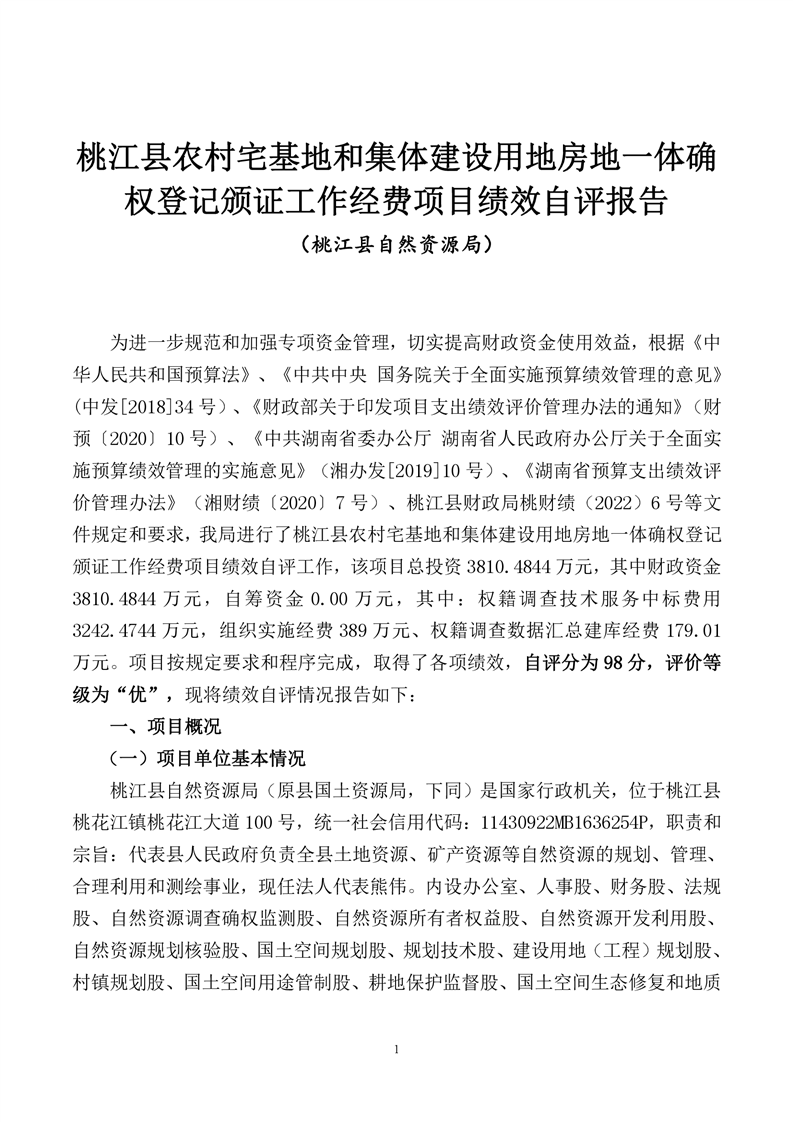 桃江县农村宅基地和集体建设用地房地一体确权登记颁证工作经费项目绩效自评报告

（桃江县自然资源局）

为进一步规范和加强专项资金管理，切实提高财政资金使用效益，根据《中华人民共和国预算法》、《中共中央 国务院关于全面实施预算绩效管理的意见》(中发[2018]34 号）、《财政部关于印发项目支出绩效评价管理办法的通知》（财预〔2020〕10 号）、《中共湖南省委办公厅 湖南省人民政府办公厅关于全面实施预算绩效管理的实施意见》（湘办发[2019]10 号）、《湖南省预算支出绩效评价管理办法》（湘财绩〔2020〕7 号）、桃江县财政局桃财绩（2022）6 号等文件规定和要求，我局进行了桃江县农村宅基地和集体建设用地房地一体确权登记颁证工作经费项目绩效自评工作，该项目总投资 3810.4844 万元，其中财政资金 3810.4844 万元，自筹资金 0.00 万元，其中：权籍调查技术服务中标费用 3242.4744 万元，组织实施经费 389 万元、权籍调查数据汇总建库经费 179.01 万元。项目按规定要求和程序完成，取得了各项绩效，自评分为 98 分，评价等级为“优”，现将绩效自评情况报告如下：

一、项目概况

（一）项目单位基本情况

桃江县自然资源局（原县国土资源局，下同）是国家行政机关，位于桃江县桃花江镇桃花江大道 100 号，统一社会信用代码：11430922MB1636254P，职责和宗旨：代表县人民政府负责全县土地资源、矿产资源等自然资源的规划、管理、合理利用和测绘事业，现任法人代表熊伟。内设办公室、人事股、财务股、法规股、自然资源调查确权监测股、自然资源所有者权益股、自然资源开发利用股、自然资源规划核验股、国土空间规划股、规划技术股、建设用地（工程）规划股、村镇规划股、国土空间用途管制股、耕地保护监督股、国土空间生态修复和地质

1